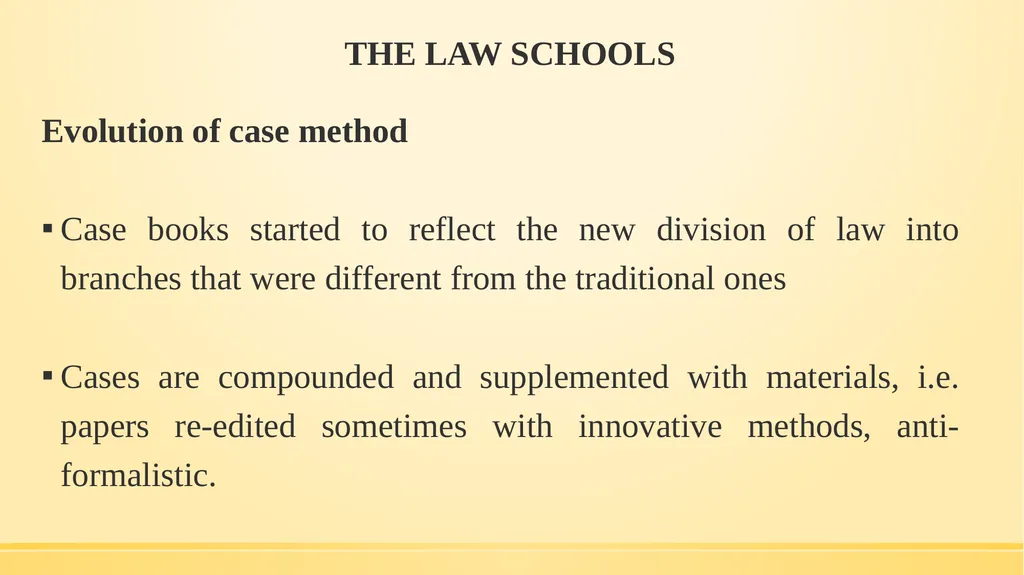 THE LAW SCHOOLS

Evolution of case method

▪ Case books started to reflect the new division of law into branches that were different from the traditional ones

▪ Cases are compounded and supplemented with materials, i.e. papers re-edited sometimes with innovative methods, anti-formalistic.